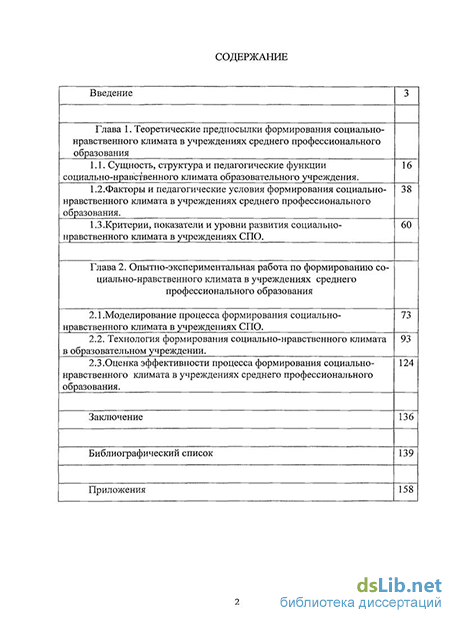 СОДЕРЖАНИЕ

| | |
|---|---|
| Введение | 3 |
| | |
| Глава 1. Теоретические предпосылки формирования социально-нравственного климата в учреждениях среднего профессионального образования | |
| 1.1. Сущность, структура и педагогические функции социально-нравственного климата образовательного учреждения. | 16 |
| 1.2.Факторы и педагогические условия формирования социально-нравственного климата в учреждениях среднего профессионального образования. | 38 |
| 1.3.Критерии, показатели и уровни развития социально-нравственного климата в учреждениях СПО. | 60 |
| | |
| Глава 2. Опытно-экспериментальная работа по формированию социально-нравственного климата в учреждениях среднего профессионального образования | |
| 2.1.Моделирование процесса формирования социально-нравственного климата в учреждениях СПО. | 73 |
| 2.2. Технология формирования социально-нравственного климата в образовательном учреждении. | 93 |
| 2.3.Оценка эффективности процесса формирования социально-нравственного климата в учреждениях среднего профессионального образования. | 124 |
| | |
| Заключение | 136 |
| | |
| Библиографический список | 139 |
| | |
| Приложения | 158 |

2

dsLib.net
библиотека диссертаций